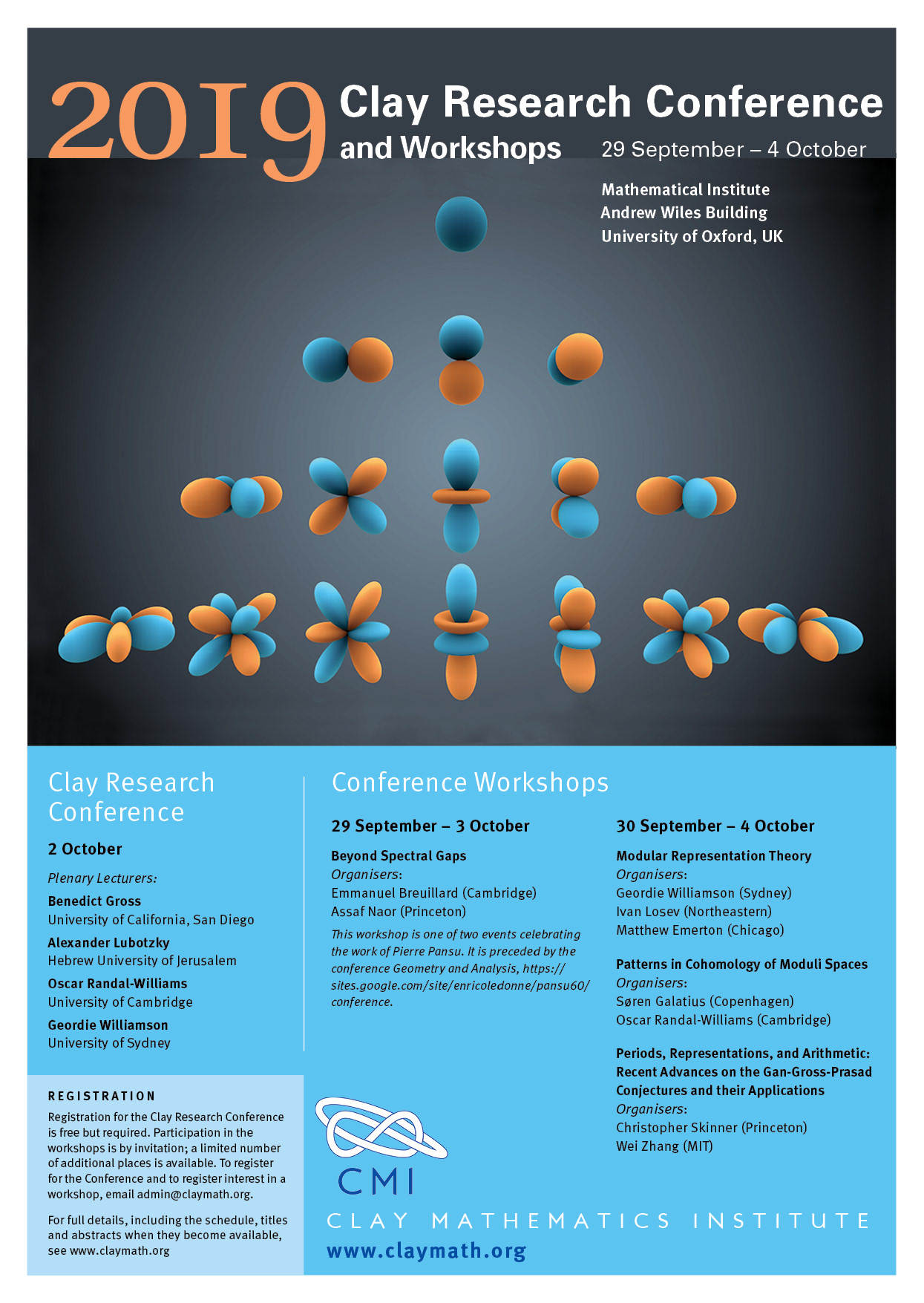 2019 Clay Research Conference and Workshops

29 September – 4 October

Mathematical Institute
Andrew Wiles Building
University of Oxford, UK

Clay Research Conference

2 October

Plenary Lecturers:

Benedict Gross
University of California, San Diego

Alexander Lubotzky
Hebrew University of Jerusalem

Oscar Randal-Williams
University of Cambridge

Geordie Williamson
University of Sydney

REGISTRATION

Registration for the Clay Research Conference is free but required. Participation in the workshops is by invitation; a limited number of additional places is available. To register for the Conference and to register interest in a workshop, email admin@claymath.org.

For full details, including the schedule, titles and abstracts when they become available, see www.claymath.org

Conference Workshops

29 September – 3 October

Beyond Spectral Gaps
Organisers:
Emmanuel Breuillard (Cambridge)
Assaf Naor (Princeton)

This workshop is one of two events celebrating the work of Pierre Pansu. It is preceded by the conference Geometry and Analysis, https://sites.google.com/site/enricoledonne/pansu60/conference.

30 September – 4 October

Modular Representation Theory
Organisers:
Geordie Williamson (Sydney)
Ivan Losev (Northeastern)
Matthew Emerton (Chicago)

Patterns in Cohomology of Moduli Spaces
Organisers:
Søren Galatius (Copenhagen)
Oscar Randal-Williams (Cambridge)

Periods, Representations, and Arithmetic: Recent Advances on the Gan-Gross-Prasad Conjectures and their Applications
Organisers:
Christopher Skinner (Princeton)
Wei Zhang (MIT)

CMI

CLAY MATHEMATICS INSTITUTE

www.claymath.org